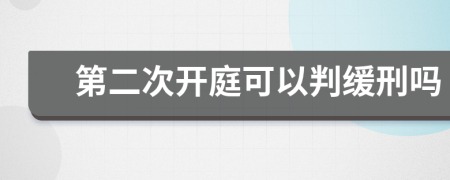 第二次开庭可以判缓刑吗